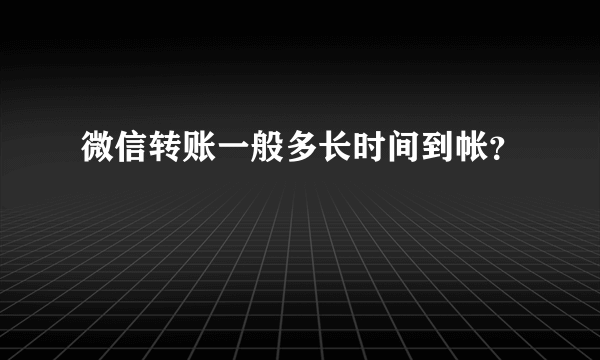 微信转账一般多长时间到帐？